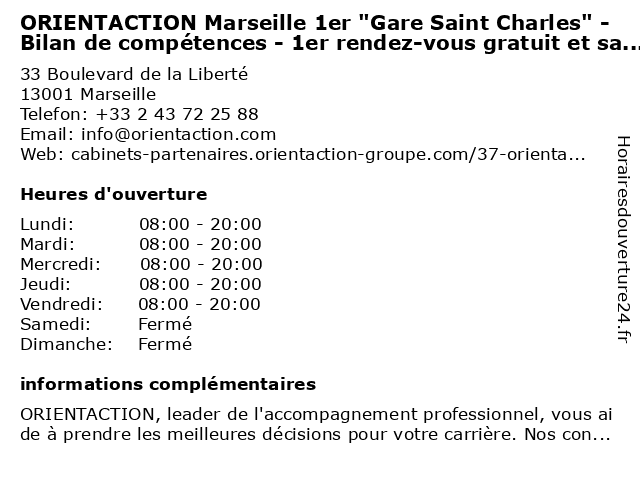 ORIENTACTION Marseille 1er "Gare Saint Charles" - Bilan de compétences - 1er rendez-vous gratuit et sa...

33 Boulevard de la Liberté
13001 Marseille
Telefon: +33 2 43 72 25 88
Email: info@orientaction.com
Web: cabinets-partenaires.orientaction-groupe.com/37-orienta...

Heures d'ouverture

| Lundi: | 08:00 - 20:00 |
|---|---|
| Mardi: | 08:00 - 20:00 |
| Mercredi: | 08:00 - 20:00 |
| Jeudi: | 08:00 - 20:00 |
| Vendredi: | 08:00 - 20:00 |
| Samedi: | Fermé |
| Dimanche: | Fermé |

informations complémentaires

ORIENTACTION, leader de l'accompagnement professionnel, vous ai de à prendre les meilleures décisions pour votre carrière. Nos con...

Horairesdouverture24.fr